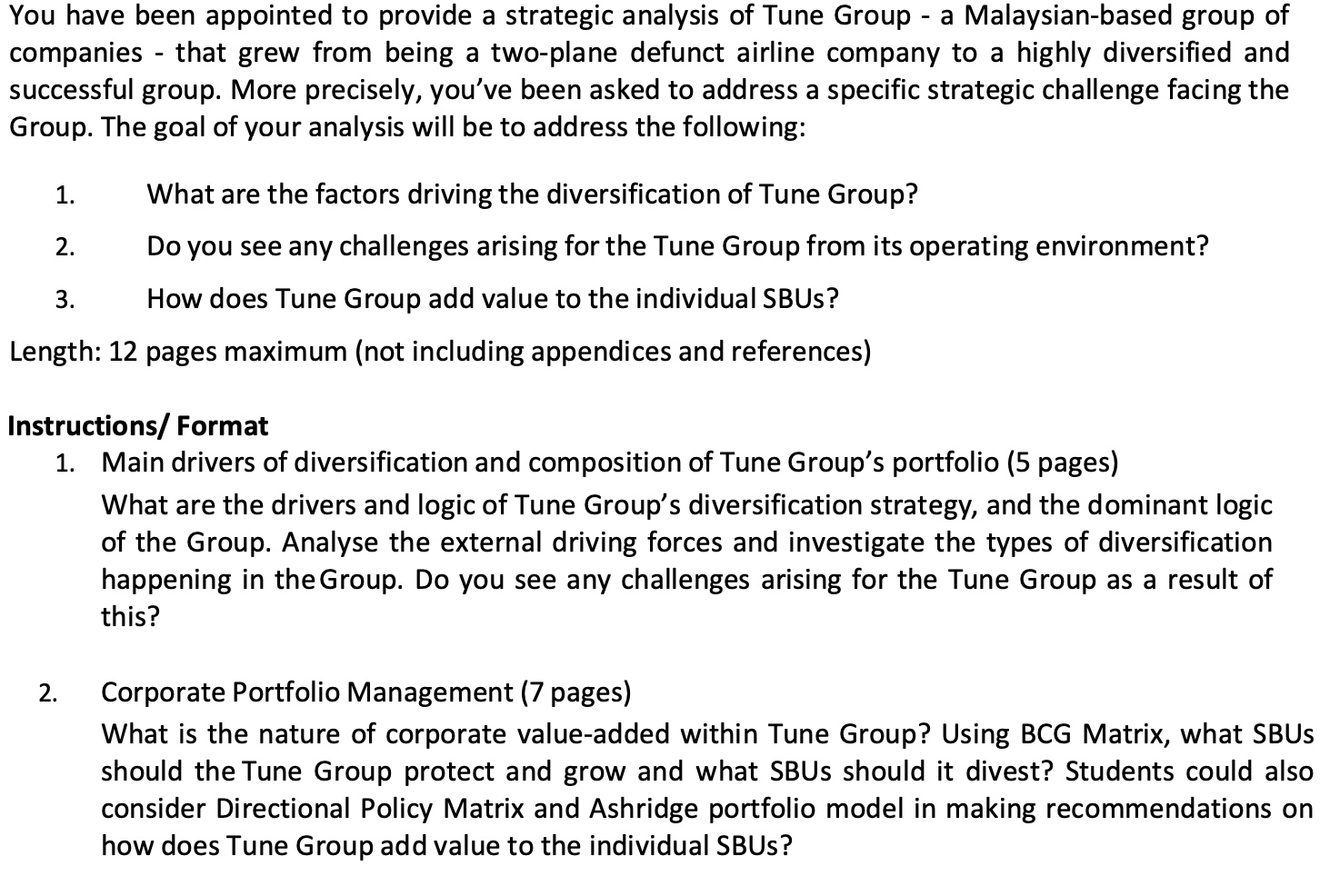 You have been appointed to provide a strategic analysis of Tune Group - a Malaysian-based group of companies - that grew from being a two-plane defunct airline company to a highly diversified and successful group. More precisely, you've been asked to address a specific strategic challenge facing the Group. The goal of your analysis will be to address the following:

1. What are the factors driving the diversification of Tune Group?

2. Do you see any challenges arising for the Tune Group from its operating environment?

3. How does Tune Group add value to the individual SBUs?

Length: 12 pages maximum (not including appendices and references)

Instructions/ Format

1. Main drivers of diversification and composition of Tune Group's portfolio (5 pages)
What are the drivers and logic of Tune Group's diversification strategy, and the dominant logic of the Group. Analyse the external driving forces and investigate the types of diversification happening in the Group. Do you see any challenges arising for the Tune Group as a result of this?

2. Corporate Portfolio Management (7 pages)
What is the nature of corporate value-added within Tune Group? Using BCG Matrix, what SBUs should the Tune Group protect and grow and what SBUs should it divest? Students could also consider Directional Policy Matrix and Ashridge portfolio model in making recommendations on how does Tune Group add value to the individual SBUs?